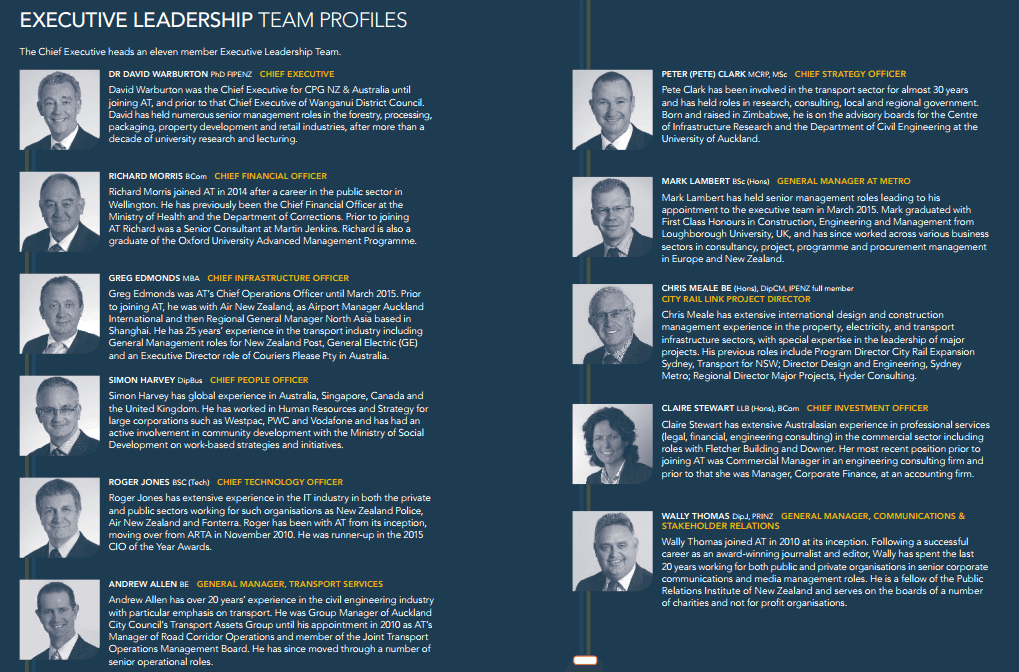 EXECUTIVE LEADERSHIP TEAM PROFILES

The Chief Executive heads an eleven member Executive Leadership Team.

DR DAVID WARBURTON PhD FIPENZ CHIEF EXECUTIVE
David Warburton was the Chief Executive for CPG NZ & Australia until joining AT, and prior to that Chief Executive of Wanganui District Council. David has held numerous senior management roles in the forestry, processing, packaging, property development and retail industries, after more than a decade of university research and lecturing.

RICHARD MORRIS BCom CHIEF FINANCIAL OFFICER
Richard Morris joined AT in 2014 after a career in the public sector in Wellington. He has previously been the Chief Financial Officer at the Ministry of Health and the Department of Corrections. Prior to joining AT Richard was a Senior Consultant at Martin Jenkins. Richard is also a graduate of the Oxford University Advanced Management Programme.

GREG EDMONDS MBA CHIEF INFRASTRUCTURE OFFICER
Greg Edmonds was AT's Chief Operations Officer until March 2015. Prior to joining AT, he was with Air New Zealand, as Airport Manager Auckland International and then Regional General Manager North Asia based in Shanghai. He has 25 years' experience in the transport industry including General Management roles for New Zealand Post, General Electric (GE) and an Executive Director role of Couriers Please Pty in Australia.

SIMON HARVEY DipBus CHIEF PEOPLE OFFICER
Simon Harvey has global experience in Australia, Singapore, Canada and the United Kingdom. He has worked in Human Resources and Strategy for large corporations such as Westpac, PWC and Vodafone and has had an active involvement in community development with the Ministry of Social Development on work-based strategies and initiatives.

ROGER JONES BSC (Tech) CHIEF TECHNOLOGY OFFICER
Roger Jones has extensive experience in the IT industry in both the private and public sectors working for such organisations as New Zealand Police, Air New Zealand and Fonterra. Roger has been with AT from its inception, moving over from ARTA in November 2010. He was runner-up in the 2015 CIO of the Year Awards.

ANDREW ALLEN BE GENERAL MANAGER, TRANSPORT SERVICES
Andrew Allen has over 20 years' experience in the civil engineering industry with particular emphasis on transport. He was Group Manager of Auckland City Council's Transport Assets Group until his appointment in 2010 as AT's Manager of Road Corridor Operations and member of the Joint Transport Operations Management Board. He has since moved through a number of senior operational roles.

PETER (PETE) CLARK MCRP, MSc CHIEF STRATEGY OFFICER
Pete Clark has been involved in the transport sector for almost 30 years and has held roles in research, consulting, local and regional government. Born and raised in Zimbabwe, he is on the advisory boards for the Centre of Infrastructure Research and the Department of Civil Engineering at the University of Auckland.

MARK LAMBERT BSc (Hons) GENERAL MANAGER AT METRO
Mark Lambert has held senior management roles leading to his appointment to the executive team in March 2015. Mark graduated with First Class Honours in Construction, Engineering and Management from Loughborough University, UK, and has since worked across various business sectors in consultancy, project, programme and procurement management in Europe and New Zealand.

CHRIS MEALE BE (Hons), DipCM, IPENZ full member
CITY RAIL LINK PROJECT DIRECTOR
Chris Meale has extensive international design and construction management experience in the property, electricity, and transport infrastructure sectors, with special expertise in the leadership of major projects. His previous roles include Program Director City Rail Expansion Sydney, Transport for NSW; Director Design and Engineering, Sydney Metro; Regional Director Major Projects, Hyder Consulting.

CLAIRE STEWART LLB (Hons), BCom CHIEF INVESTMENT OFFICER
Claire Stewart has extensive Australasian experience in professional services (legal, financial, engineering consulting) in the commercial sector including roles with Fletcher Building and Downer. Her most recent position prior to joining AT was Commercial Manager in an engineering consulting firm and prior to that she was Manager, Corporate Finance, at an accounting firm.

WALLY THOMAS Dip.J, PRINZ GENERAL MANAGER, COMMUNICATIONS & STAKEHOLDER RELATIONS
Wally Thomas joined AT in 2010 at its inception. Following a successful career as an award-winning journalist and editor, Wally has spent the last 20 years working for both public and private organisations in senior corporate communications and media management roles. He is a fellow of the Public Relations Institute of New Zealand and serves on the boards of a number of charities and not for profit organisations.